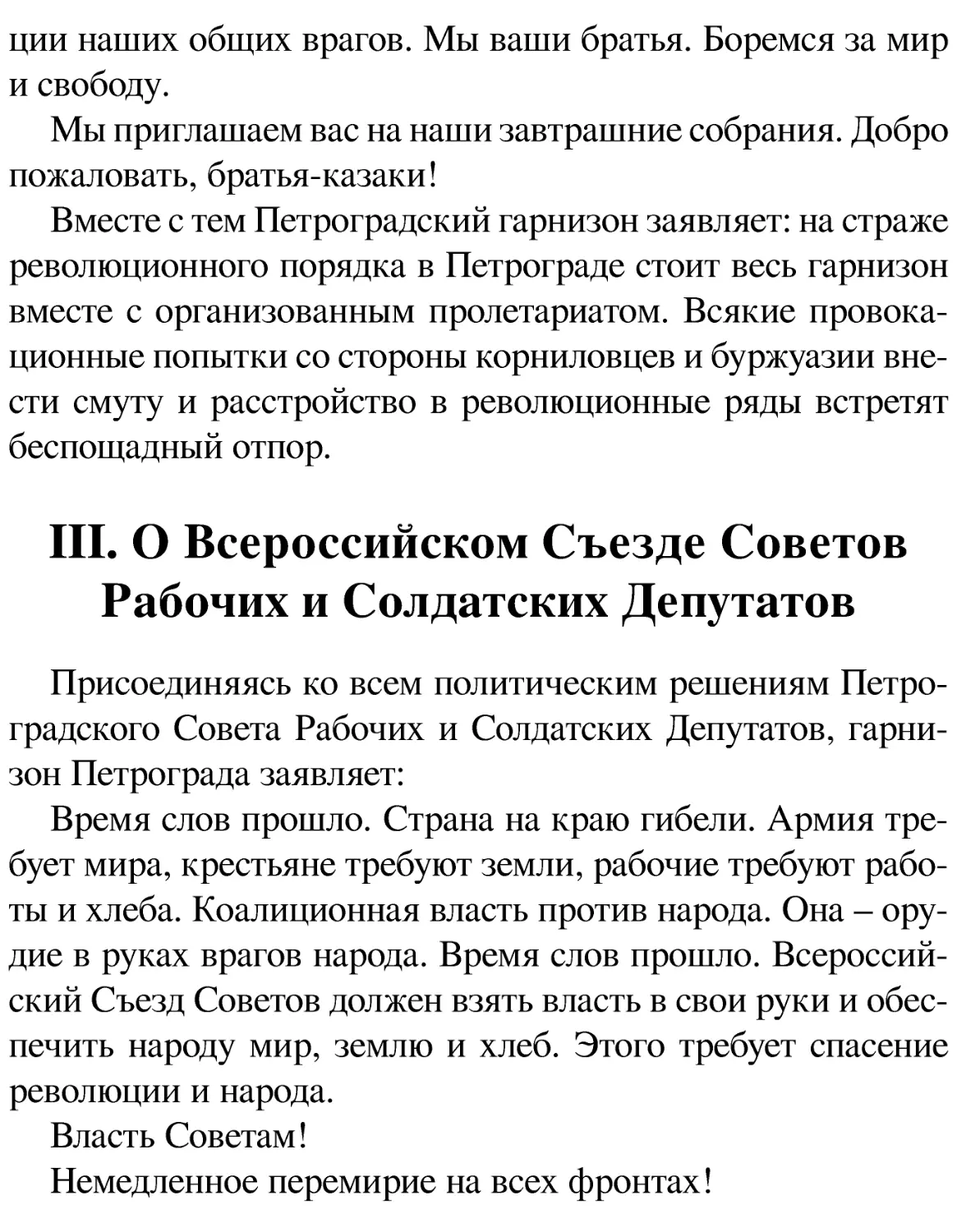 ции наших общих врагов. Мы ваши братья. Боремся за мир и свободу.

Мы приглашаем вас на наши завтрашние собрания. Добро пожаловать, братья-казаки!

Вместе с тем Петроградский гарнизон заявляет: на страже революционного порядка в Петрограде стоит весь гарнизон вместе с организованным пролетариатом. Всякие провокационные попытки со стороны корниловцев и буржуазии внести смуту и расстройство в революционные ряды встретят беспощадный отпор.

III. О Всероссийском Съезде Советов Рабочих и Солдатских Депутатов

Присоединяясь ко всем политическим решениям Петроградского Совета Рабочих и Солдатских Депутатов, гарнизон Петрограда заявляет:

Время слов прошло. Страна на краю гибели. Армия требует мира, крестьяне требуют земли, рабочие требуют работы и хлеба. Коалиционная власть против народа. Она – орудие в руках врагов народа. Время слов прошло. Всероссийский Съезд Советов должен взять власть в свои руки и обеспечить народу мир, землю и хлеб. Этого требует спасение революции и народа.

Власть Советам!

Немедленное перемирие на всех фронтах!